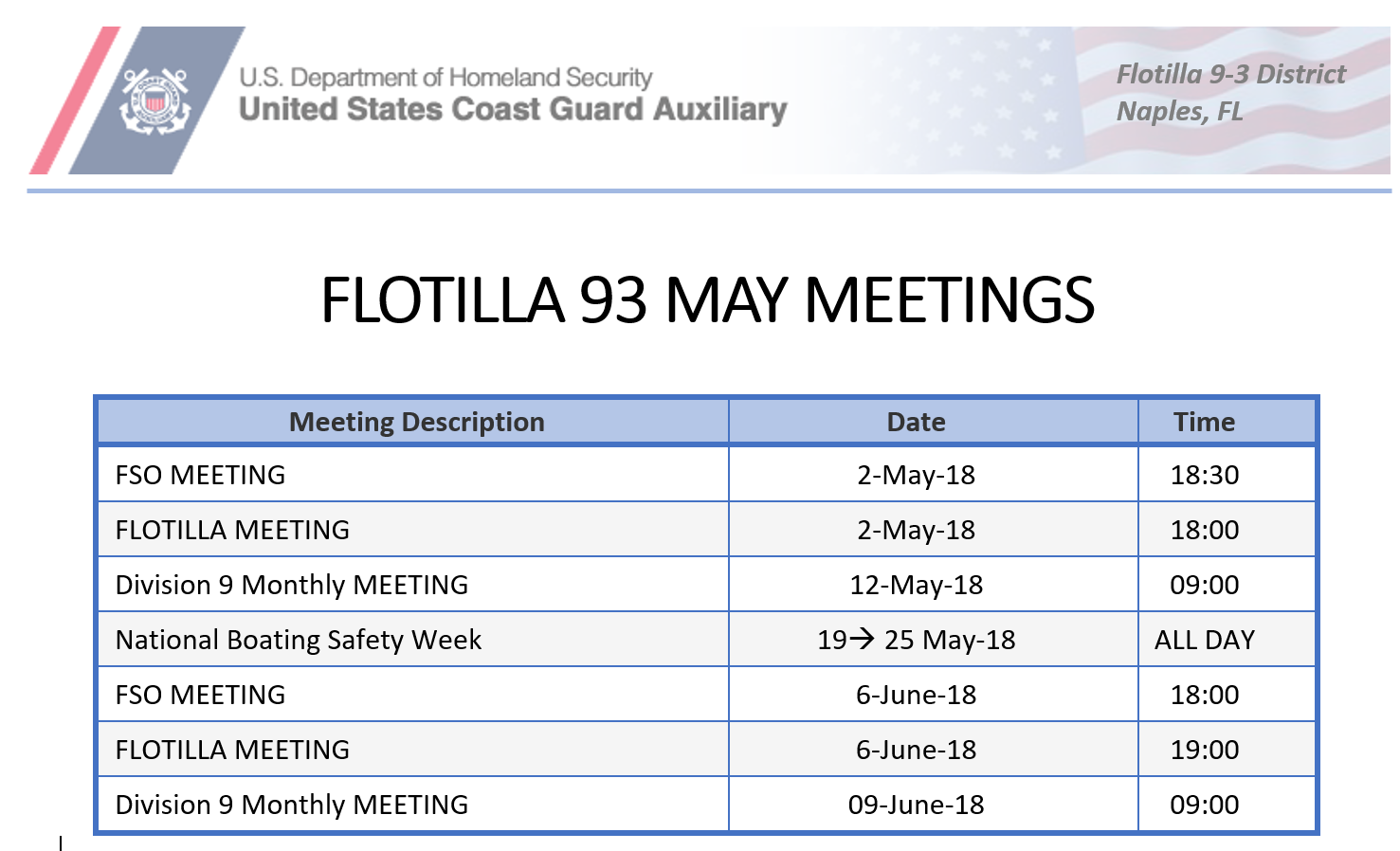 U.S. Department of Homeland Security
United States Coast Guard Auxiliary

Flotilla 9-3 District
Naples, FL

FLOTILLA 93 MAY MEETINGS

| Meeting Description | Date | Time |
|---|---|---|
| FSO MEETING | 2-May-18 | 18:30 |
| FLOTILLA MEETING | 2-May-18 | 18:00 |
| Division 9 Monthly MEETING | 12-May-18 | 09:00 |
| National Boating Safety Week | 19→ 25 May-18 | ALL DAY |
| FSO MEETING | 6-June-18 | 18:00 |
| FLOTILLA MEETING | 6-June-18 | 19:00 |
| Division 9 Monthly MEETING | 09-June-18 | 09:00 |